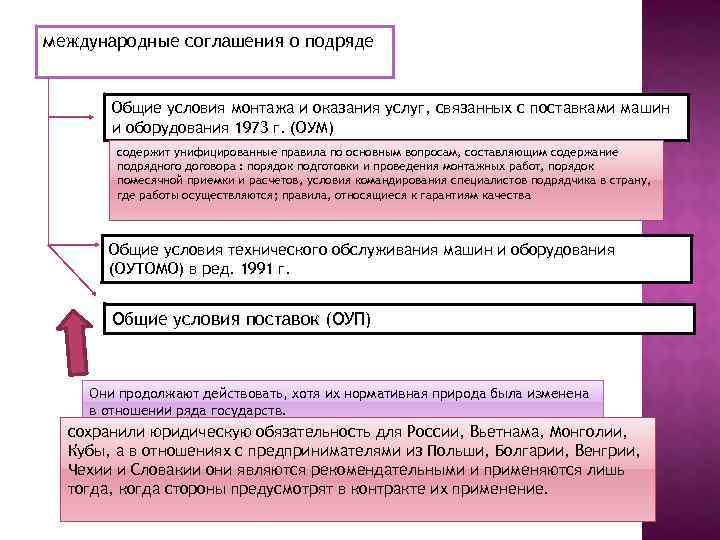 международные соглашения о подряде

Общие условия монтажа и оказания услуг, связанных с поставками машин и оборудования 1973 г. (ОУМ)

содержит унифицированные правила по основным вопросам, составляющим содержание подрядного договора : порядок подготовки и проведения монтажных работ, порядок помесячной приемки и расчетов, условия командирования специалистов подрядчика в страну, где работы осуществляются; правила, относящиеся к гарантиям качества

Общие условия технического обслуживания машин и оборудования (ОУТОМО) в ред. 1991 г.

Общие условия поставок (ОУП)

Они продолжают действовать, хотя их нормативная природа была изменена в отношении ряда государств.

сохранили юридическую обязательность для России, Вьетнама, Монголии, Кубы, а в отношениях с предпринимателями из Польши, Болгарии, Венгрии, Чехии и Словакии они являются рекомендательными и применяются лишь тогда, когда стороны предусмотрят в контракте их применение.